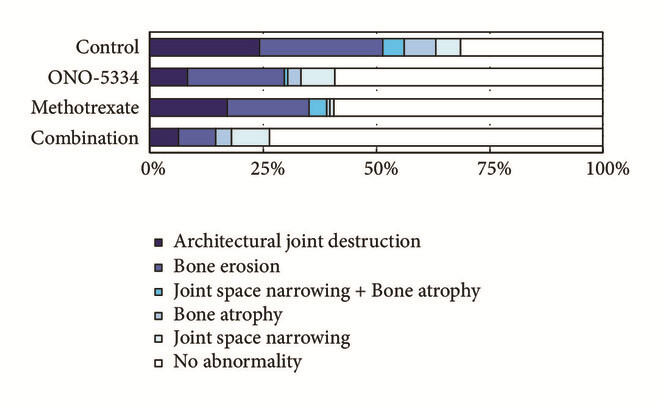 Control
ONO-5334
Methotrexate
Combination

0%
25%
50%
75%
100%

Architectural joint destruction
Bone erosion
Joint space narrowing + Bone atrophy
Bone atrophy
Joint space narrowing
No abnormality